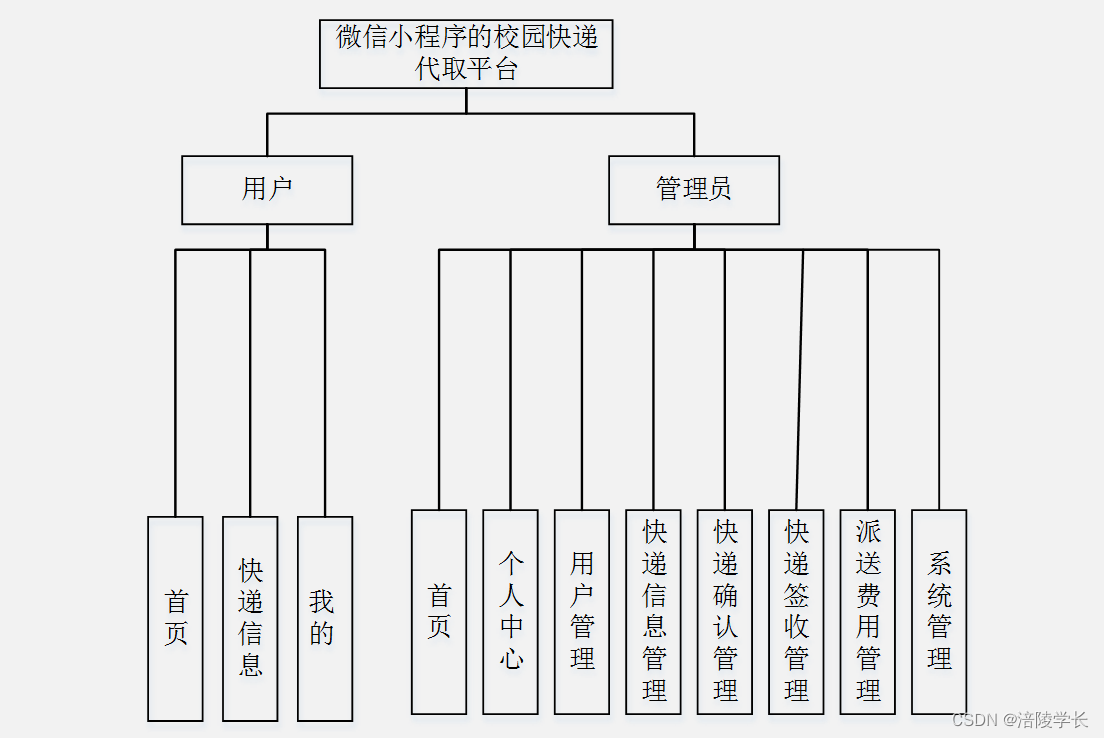 微信小程序的校园快递代取平台

用户

管理员

首页

快递信息

我的

首页

个人中心

用户管理

快递信息管理

快递确认管理

快递签收管理

派送费用管理

系统管理

CSDN @涪陵学长